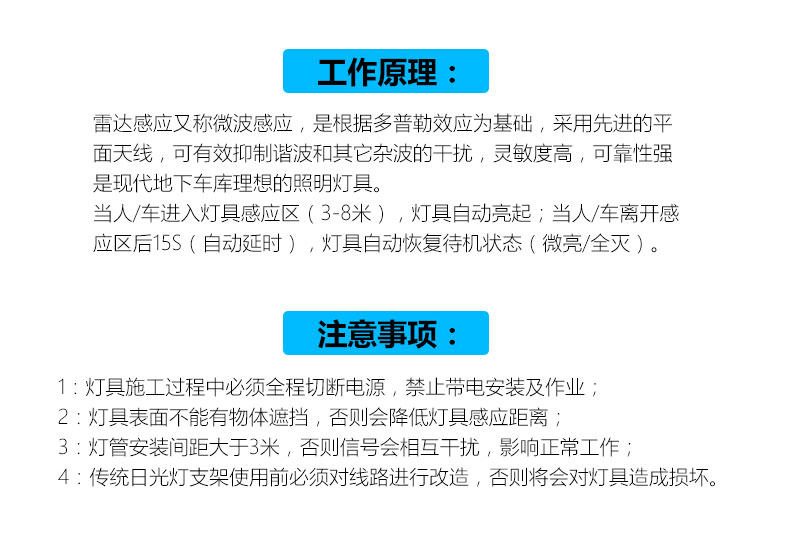 工作原理：

雷达感应又称微波感应，是根据多普勒效应为基础，采用先进的平面天线，可有效抑制谐波和其它杂波的干扰，灵敏度高，可靠性强是现代地下车库理想的照明灯具。

当人/车进入灯具感应区（3-8米），灯具自动亮起；当人/车离开感应区后15S（自动延时），灯具自动恢复待机状态（微亮/全灭）。

注意事项：

1：灯具施工过程中必须全程切断电源，禁止带电安装及作业；
2：灯具表面不能有物体遮挡，否则会降低灯具感应距离；
3：灯管安装间距大于3米，否则信号会相互干扰，影响正常工作；
4：传统日光灯支架使用前必须对线路进行改造，否则将会对灯具造成损坏。